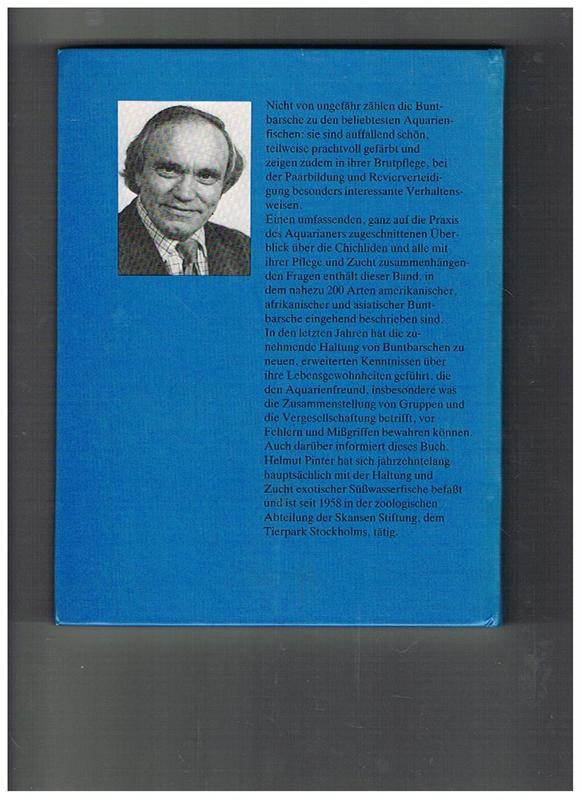 Nicht von ungefähr zählen die Buntbarsche zu den beliebtesten Aquarienfischen: sie sind auffallend schön, teilweise prachtvoll gefärbt und zeigen zudem in ihrer Brutpflege, bei der Paarbildung und Revierverteidigung besonders interessante Verhaltensweisen.
Einen umfassenden, ganz auf die Praxis des Aquarianers zugeschnittenen Überblick über die Chichliden und alle mit ihrer Pflege und Zucht zusammenhängenden Fragen enthält dieser Band, in dem nahezu 200 Arten amerikanischer, afrikanischer und asiatischer Buntbarsche eingehend beschrieben sind.
In den letzten Jahren hat die zunehmende Haltung von Buntbarschen zu neuen, erweiterten Kenntnissen über ihre Lebensgewohnheiten geführt, die den Aquarienfreund, insbesondere was die Zusammenstellung von Gruppen und die Vergesellschaftung betrifft, vor Fehlern und Mißgriffen bewahren können. Auch darüber informiert dieses Buch.
Helmut Pinter hat sich jahrzehntelang hauptsächlich mit der Haltung und Zucht exotischer Süßwasserfische befaßt und ist seit 1958 in der zoologischen Abteilung der Skansen Stiftung, dem Tierpark Stockholms, tätig.